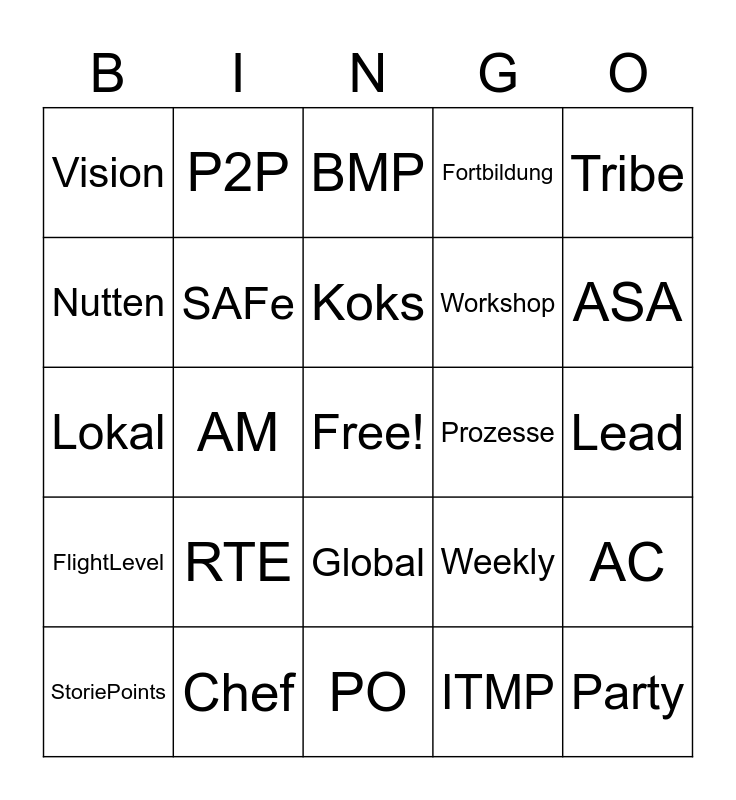 | B | I | N | G | O |
|---|---|---|---|---|
| Vision | P2P | BMP | Fortbildung | Tribe |
| Nutten | SAFe | Koks | Workshop | ASA |
| Lokal | AM | Free! | Prozesse | Lead |
| FlightLevel | RTE | Global | Weekly | AC |
| StoriePoints | Chef | PO | ITMP | Party |